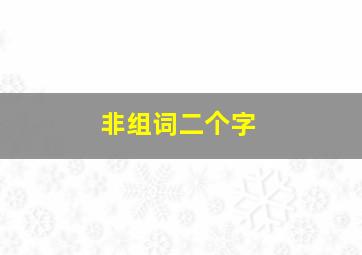 非组词二个字